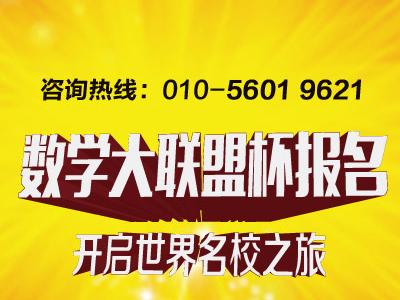 咨询热线：010-5601 9621

数学大联盟杯报名

开启世界名校之旅